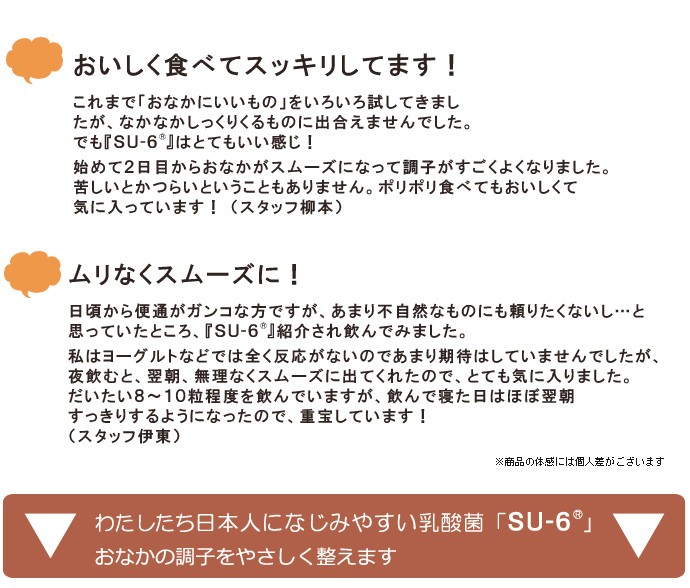 おいしく食べてスッキリしてます！

これまで「おなかにいいもの」をいろいろ試してきましたが、なかなかしっくりくるものに出合えませんでした。でも『SU-6®』はとてもいい感じ！

始めて2日目からおなかがスムーズになって調子がすごくよくなりました。苦しいとかつらいということもありません。ポリポリ食べてもおいしくて気に入っています！（スタッフ柳本）

ムリなくスムーズに！

日頃から便通がガンコな方ですが、あまり不自然なものにも頼りたくないし…と思っていたところ、『SU-6®』紹介され飲んでみました。

私はヨーグルトなどでは全く反応がないのであまり期待はしていませんでしたが、夜飲むと、翌朝、無理なくスムーズに出てくれたので、とても気に入りました。だいたい8～10粒程度を飲んでいますが、飲んで寝た日はほぼ翌朝すっきりするようになったので、重宝しています！（スタッフ伊東）

※商品の体感には個人差がございます

わたしたち日本人になじみやすい乳酸菌「SU-6®」
おなかの調子をやさしく整えます